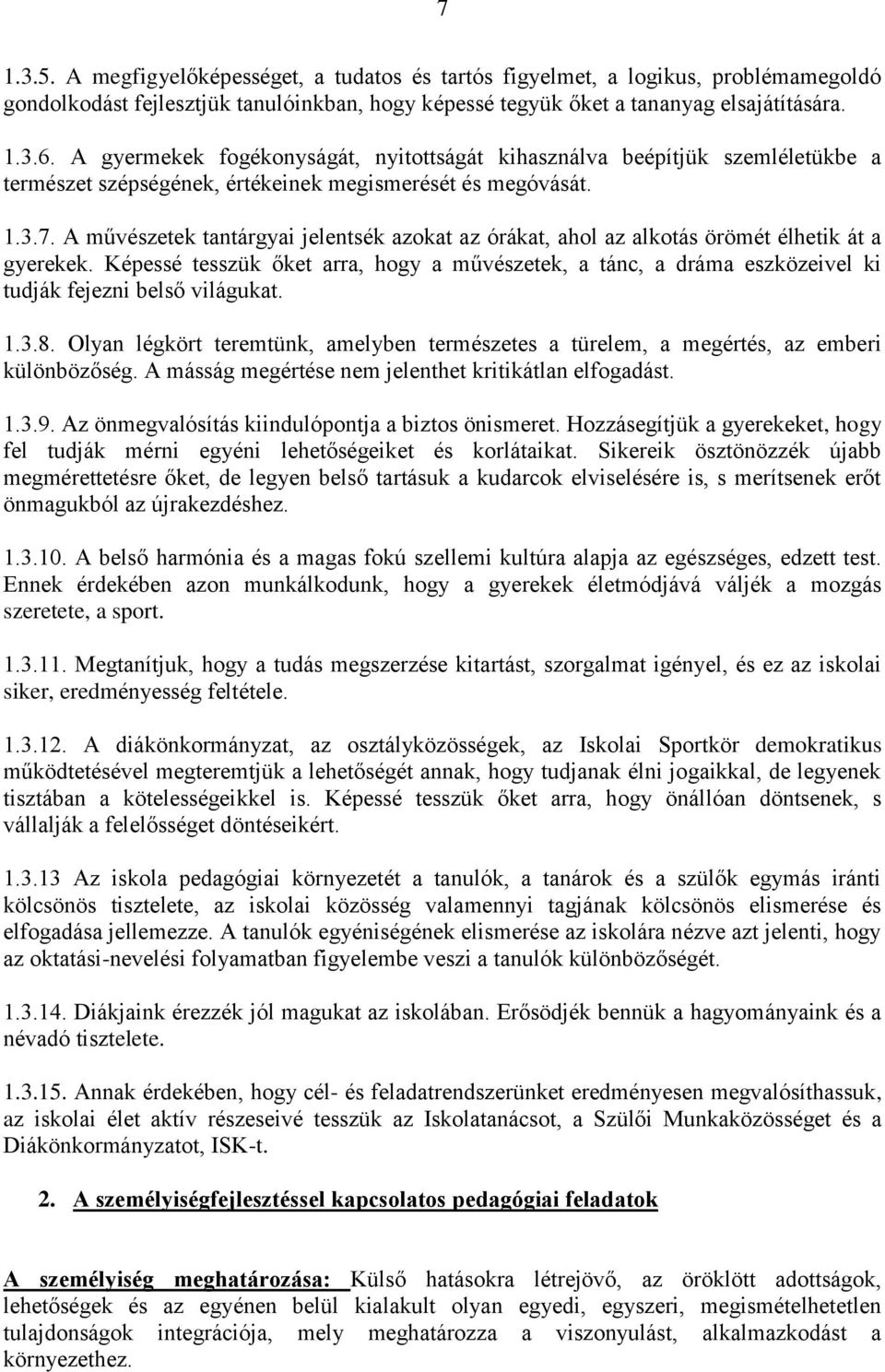 7

1.3.5. A megfigyelőképességet, a tudatos és tartós figyelmet, a logikus, problémamegoldó gondolkodást fejlesztjük tanulóinkban, hogy képessé tegyük őket a tananyag elsajátítására.

1.3.6. A gyermekek fogékonyságát, nyitottságát kihasználva beépítjük szemléletükbe a természet szépségének, értékeinek megismerését és megóvását.

1.3.7. A művészetek tantárgyai jelentsék azokat az órákat, ahol az alkotás örömét élhetik át a gyerekek. Képessé tesszük őket arra, hogy a művészetek, a tánc, a dráma eszközeivel ki tudják fejezni belső világukat.

1.3.8. Olyan légkört teremtünk, amelyben természetes a türelem, a megértés, az emberi különbözőség. A másság megértése nem jelenthet kritikátlan elfogadást.

1.3.9. Az önmegvalósítás kiindulópontja a biztos önismeret. Hozzásegítjük a gyerekeket, hogy fel tudják mérni egyéni lehetőségeiket és korlátaikat. Sikereik ösztönözzék újabb megmérettetésre őket, de legyen belső tartásuk a kudarcok elviselésére is, s merítsenek erőt önmagukból az újrakezdéshez.

1.3.10. A belső harmónia és a magas fokú szellemi kultúra alapja az egészséges, edzett test. Ennek érdekében azon munkálkodunk, hogy a gyerekek életmódjává váljék a mozgás szeretete, a sport.

1.3.11. Megtanítjuk, hogy a tudás megszerzése kitartást, szorgalmat igényel, és ez az iskolai siker, eredményesség feltétele.

1.3.12. A diákönkormányzat, az osztályközösségek, az Iskolai Sportkör demokratikus működtetésével megteremtjük a lehetőségét annak, hogy tudjanak élni jogaikkal, de legyenek tisztában a kötelességeikkel is. Képessé tesszük őket arra, hogy önállóan döntsenek, s vállalják a felelősséget döntéseikért.

1.3.13 Az iskola pedagógiai környezetét a tanulók, a tanárok és a szülők egymás iránti kölcsönös tisztelete, az iskolai közösség valamennyi tagjának kölcsönös elismerése és elfogadása jellemezze. A tanulók egyéniségének elismerése az iskolára nézve azt jelenti, hogy az oktatási-nevelési folyamatban figyelembe veszi a tanulók különbözőségét.

1.3.14. Diákjaink érezzék jól magukat az iskolában. Erősödjék bennük a hagyományaink és a névadó tisztelete.

1.3.15. Annak érdekében, hogy cél- és feladatrendszerünket eredményesen megvalósíthassuk, az iskolai élet aktív részeseivé tesszük az Iskolatanácsot, a Szülői Munkaközösséget és a Diákönkormányzatot, ISK-t.

2. A személyiségfejlesztéssel kapcsolatos pedagógiai feladatok

A személyiség meghatározása: Külső hatásokra létrejövő, az öröklött adottságok, lehetőségek és az egyénen belül kialakult olyan egyedi, egyszeri, megismételhetetlen tulajdonságok integrációja, mely meghatározza a viszonyulást, alkalmazkodást a környezethez.